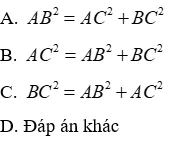 A. $AB^2 = AC^2 + BC^2$

B. $AC^2 = AB^2 + BC^2$

C. $BC^2 = AB^2 + AC^2$

D. Đáp án khác